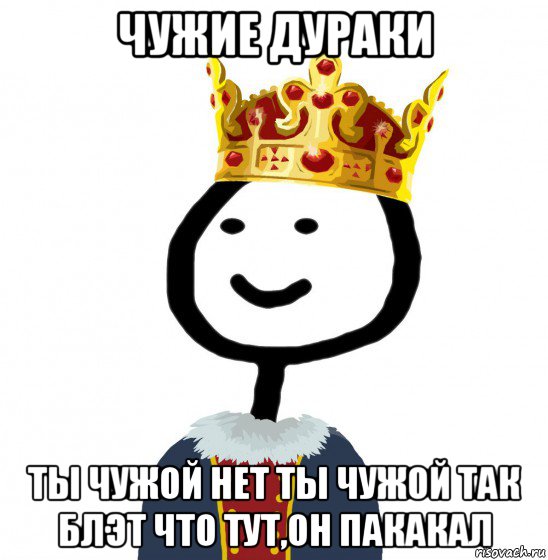 ЧУЖИЕ ДУРАКИ

ТЫ ЧУЖОЙ НЕТ ТЫ ЧУЖОЙ ТАК БЛЭТ ЧТО ТУТ,ОН ПАКАКАЛ

risovach.ru